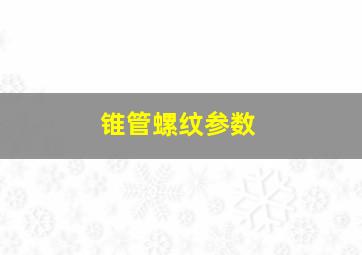 锥管螺纹参数